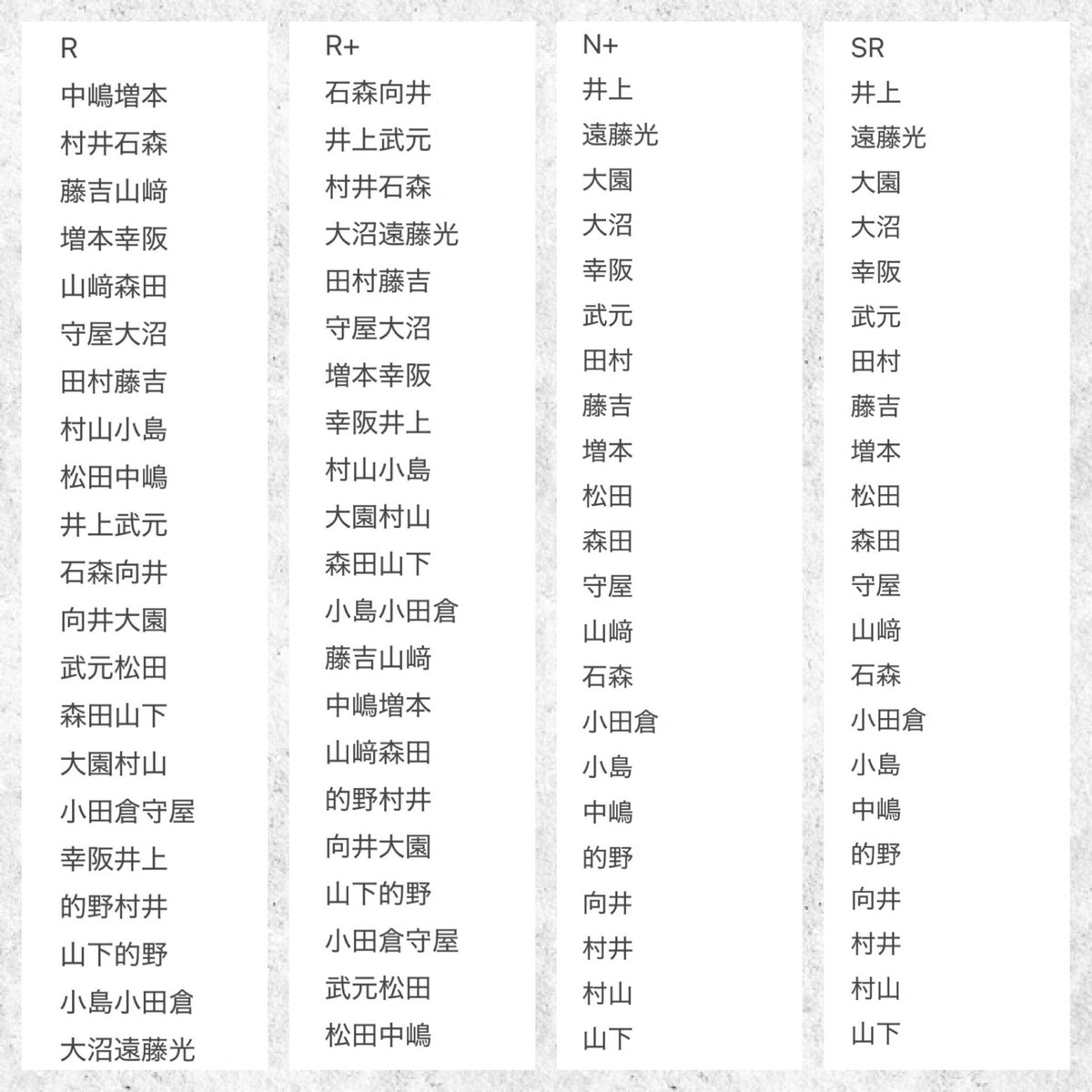 R
中嶋増本
村井石森
藤吉山﨑
増本幸阪
山﨑森田
守屋大沼
田村藤吉
村山小島
松田中嶋
井上武元
石森向井
向井大園
武元松田
森田山下
大園村山
小田倉守屋
幸阪井上
的野村井
山下的野
小島小田倉
大沼遠藤光

R+
石森向井
井上武元
村井石森
大沼遠藤光
田村藤吉
守屋大沼
増本幸阪
幸阪井上
村山小島
大園村山
森田山下
小島小田倉
藤吉山﨑
中嶋増本
山﨑森田
的野村井
向井大園
山下的野
小田倉守屋
武元松田
松田中嶋

N+
井上
遠藤光
大園
大沼
幸阪
武元
田村
藤吉
増本
松田
森田
守屋
山﨑
石森
小田倉
小島
中嶋
的野
向井
村井
村山
山下

SR
井上
遠藤光
大園
大沼
幸阪
武元
田村
藤吉
増本
松田
森田
守屋
山﨑
石森
小田倉
小島
中嶋
的野
向井
村井
村山
山下